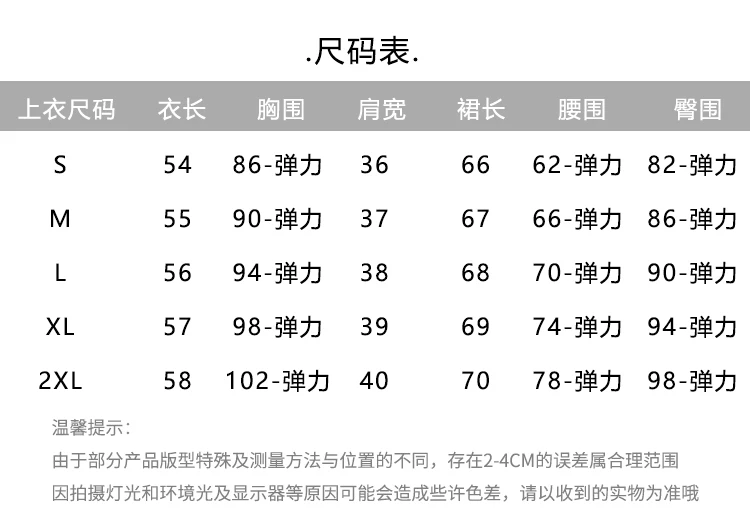 .尺码表.

| 上衣尺码 | 衣长 | 胸围 | 肩宽 | 裙长 | 腰围 | 臀围 |
|---|---|---|---|---|---|---|
| S | 54 | 86-弹力 | 36 | 66 | 62-弹力 | 82-弹力 |
| M | 55 | 90-弹力 | 37 | 67 | 66-弹力 | 86-弹力 |
| L | 56 | 94-弹力 | 38 | 68 | 70-弹力 | 90-弹力 |
| XL | 57 | 98-弹力 | 39 | 69 | 74-弹力 | 94-弹力 |
| 2XL | 58 | 102-弹力 | 40 | 70 | 78-弹力 | 98-弹力 |

温馨提示:

由于部分产品版型特殊及测量方法与位置的不同，存在2-4CM的误差属合理范围

因拍摄灯光和环境光及显示器等原因可能会造成些许色差，请以收到的实物为准哦